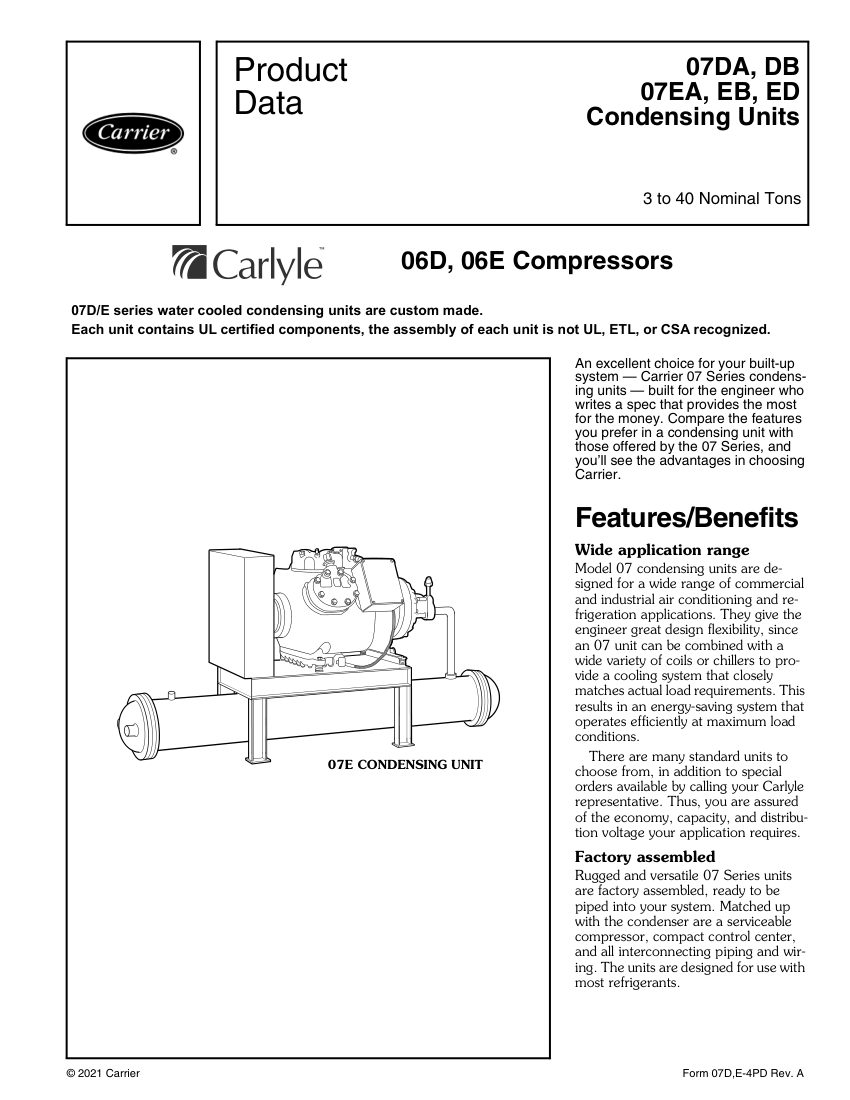 Carrier®

Product Data

07DA, DB
07EA, EB, ED
Condensing Units

3 to 40 Nominal Tons

Carlyle™

06D, 06E Compressors

07D/E series water cooled condensing units are custom made.
Each unit contains UL certified components, the assembly of each unit is not UL, ETL, or CSA recognized.

07E CONDENSING UNIT

An excellent choice for your built-up system — Carrier 07 Series condensing units — built for the engineer who writes a spec that provides the most for the money. Compare the features you prefer in a condensing unit with those offered by the 07 Series, and you'll see the advantages in choosing Carrier.

Features/Benefits

Wide application range
Model 07 condensing units are designed for a wide range of commercial and industrial air conditioning and refrigeration applications. They give the engineer great design flexibility, since an 07 unit can be combined with a wide variety of coils or chillers to provide a cooling system that closely matches actual load requirements. This results in an energy-saving system that operates efficiently at maximum load conditions.

There are many standard units to choose from, in addition to special orders available by calling your Carlyle representative. Thus, you are assured of the economy, capacity, and distribution voltage your application requires.

Factory assembled
Rugged and versatile 07 Series units are factory assembled, ready to be piped into your system. Matched up with the condenser are a serviceable compressor, compact control center, and all interconnecting piping and wiring. The units are designed for use with most refrigerants.

© 2021 Carrier

Form 07D,E-4PD Rev. A